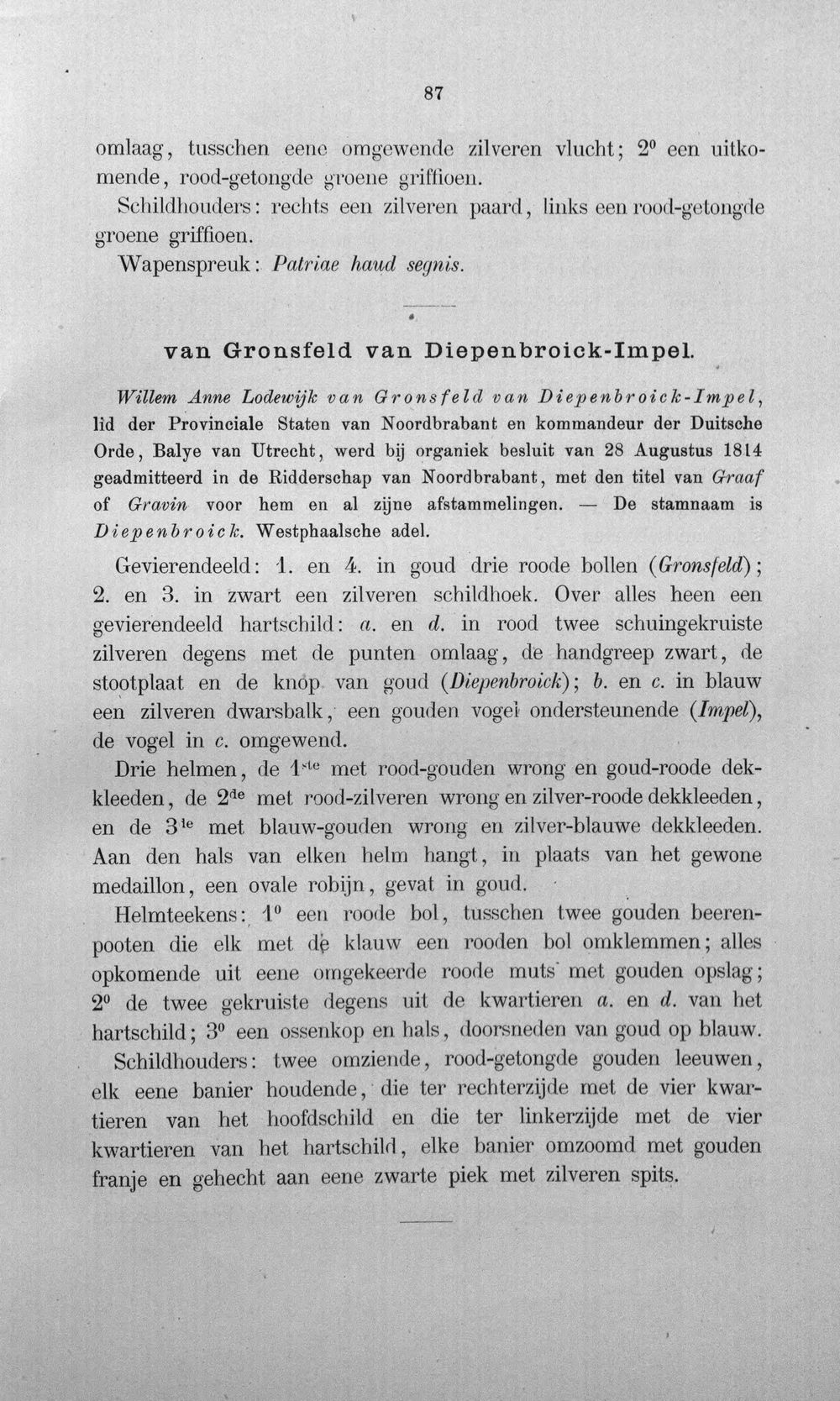 87

omlaag, tusschen eene omgewende zilveren vlucht; $2^{0}$ een uitkomende, rood-getongde groene griffioen.

Schildhouders: rechts een zilveren paard, links een rood-getongde groene griffioen.

Wapenspreuk: Patriae haud segnis.

van Gronsfeld van Diepenbroick-Impel.

Willem Anne Lodewijk van Gronsfeld van Diepenbroick-Impel, lid der Provinciale Staten van Noordbrabant en kommandeur der Duitsche Orde, Balye van Utrecht, werd bij organiek besluit van 28 Augustus 1814 geadmitteerd in de Ridderschap van Noordbrabant, met den titel van Graaf of Gravin voor hem en al zijne afstammelingen. — De stamnaam is Diepenbroick. Westphaalsche adel.

Gevierendeeld: 1. en 4. in goud drie roode bollen (Gronsfeld); 2. en 3. in zwart een zilveren schildhoek. Over alles heen een gevierendeeld hartschild: a. en d. in rood twee schuingekruiste zilveren degens met de punten omlaag, de handgreep zwart, de stootplaat en de knop van goud (Diepenbroick); b. en c. in blauw een zilveren dwarsbalk, een gouden vogel ondersteunende (Impel), de vogel in c. omgewend.

Drie helmen, de $1^{ste}$ met rood-gouden wrong en goud-roode dekkleeden, de $2^{de}$ met rood-zilveren wrong en zilver-roode dekkleeden, en de $3^{de}$ met blauw-gouden wrong en zilver-blauwe dekkleeden. Aan den hals van elken helm hangt, in plaats van het gewone medaillon, een ovale robijn, gevat in goud.

Helmteekens: $1^{0}$ een roode bol, tusschen twee gouden beerenpooten die elk met de klauw een rooden bol omklemmen; alles opkomende uit eene omgekeerde roode muts met gouden opslag; $2^{0}$ de twee gekruiste degens uit de kwartieren a. en d. van het hartschild; $3^{0}$ een ossenkop en hals, doorsneden van goud op blauw.

Schildhouders: twee omziende, rood-getongde gouden leeuwen, elk eene banier houdende, die ter rechterzijde met de vier kwartieren van het hoofdschild en die ter linkerzijde met de vier kwartieren van het hartschild, elke banier omzoomd met gouden franje en gehecht aan eene zwarte piek met zilveren spits.